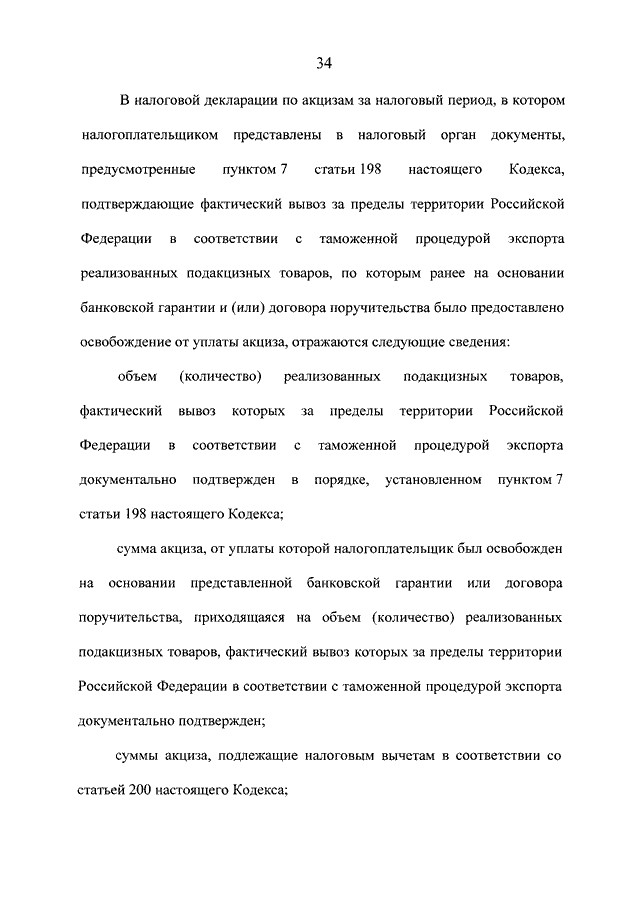 34

В налоговой декларации по акцизам за налоговый период, в котором налогоплательщиком представлены в налоговый орган документы, предусмотренные пунктом 7 статьи 198 настоящего Кодекса, подтверждающие фактический вывоз за пределы территории Российской Федерации в соответствии с таможенной процедурой экспорта реализованных подакцизных товаров, по которым ранее на основании банковской гарантии и (или) договора поручительства было предоставлено освобождение от уплаты акциза, отражаются следующие сведения:

объем (количество) реализованных подакцизных товаров, фактический вывоз которых за пределы территории Российской Федерации в соответствии с таможенной процедурой экспорта документально подтвержден в порядке, установленном пунктом 7 статьи 198 настоящего Кодекса;

сумма акциза, от уплаты которой налогоплательщик был освобожден на основании представленной банковской гарантии или договора поручительства, приходящаяся на объем (количество) реализованных подакцизных товаров, фактический вывоз которых за пределы территории Российской Федерации в соответствии с таможенной процедурой экспорта документально подтвержден;

суммы акциза, подлежащие налоговым вычетам в соответствии со статьей 200 настоящего Кодекса;